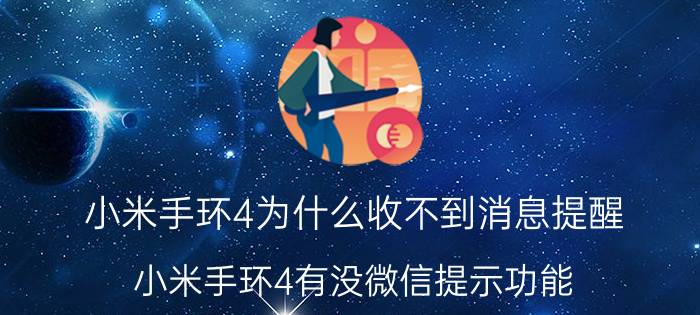 小米手环4为什么收不到消息提醒

小米手环4有没微信提示功能